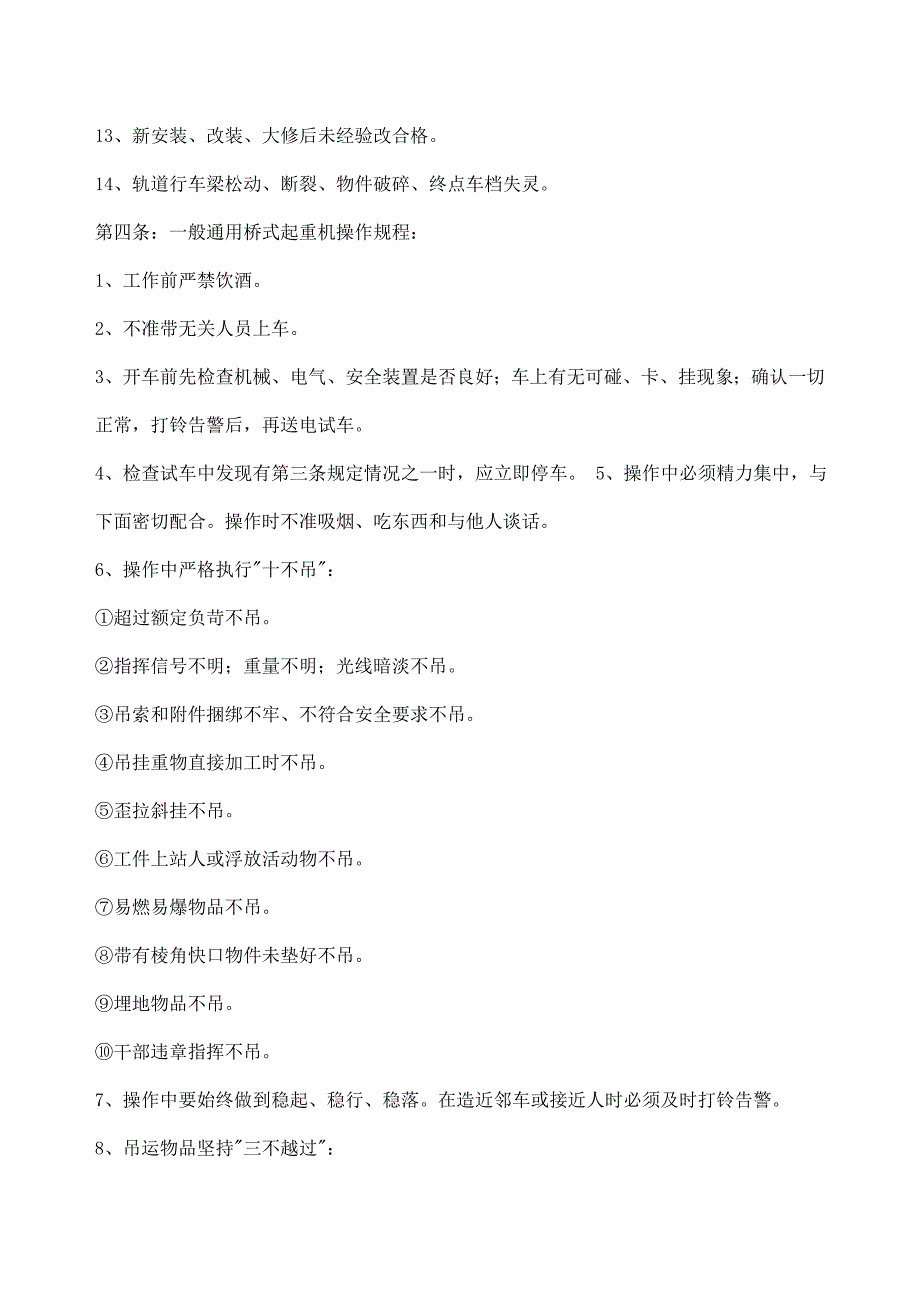 13、新安装、改装、大修后未经验改合格。

14、轨道行车梁松动、断裂、物件破碎、终点车档失灵。

第四条：一般通用桥式起重机操作规程：

1、工作前严禁饮酒。

2、不准带无关人员上车。

3、开车前先检查机械、电气、安全装置是否良好；车上有无可碰、卡、挂现象；确认一切正常，打铃告警后，再送电试车。

4、检查试车中发现有第三条规定情况之一时，应立即停车。 5、操作中必须精力集中，与下面密切配合。操作时不准吸烟、吃东西和与他人谈话。

6、操作中严格执行"十不吊"：

①超过额定负苛不吊。

②指挥信号不明；重量不明；光线暗淡不吊。

③吊索和附件捆绑不牢、不符合安全要求不吊。

④吊挂重物直接加工时不吊。

⑤歪拉斜挂不吊。

⑥工件上站人或浮放活动物不吊。

⑦易燃易爆物品不吊。

⑧带有棱角快口物件未垫好不吊。

⑨埋地物品不吊。

⑩干部违章指挥不吊。

7、操作中要始终做到稳起、稳行、稳落。在造近邻车或接近人时必须及时打铃告警。

8、吊运物品坚持"三不越过"：